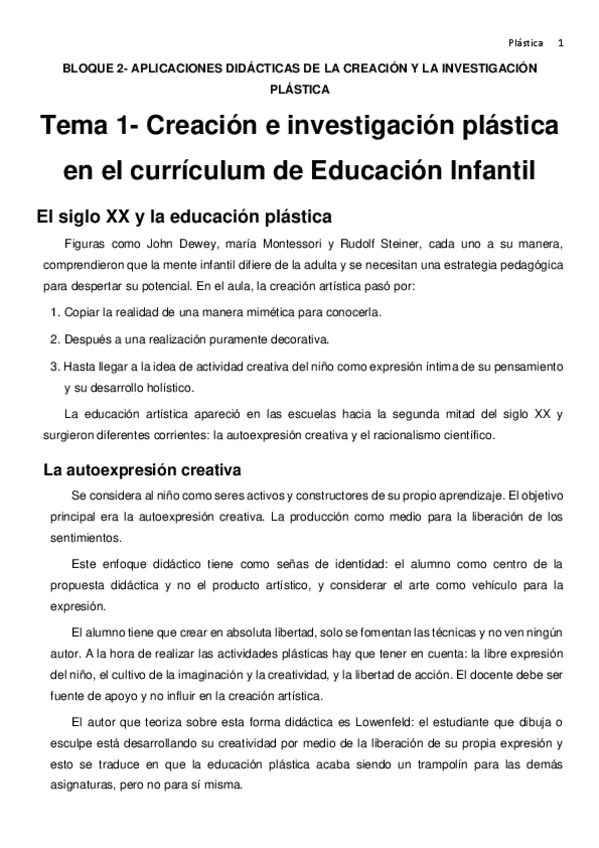 Plástica 1

BLOQUE 2- APLICACIONES DIDÁCTICAS DE LA CREACIÓN Y LA INVESTIGACIÓN PLÁSTICA

Tema 1- Creación e investigación plástica en el currículum de Educación Infantil

El siglo XX y la educación plástica

Figuras como John Dewey, maría Montessori y Rudolf Steiner, cada uno a su manera, comprendieron que la mente infantil difiere de la adulta y se necesitan una estrategia pedagógica para despertar su potencial. En el aula, la creación artística pasó por:

1. Copiar la realidad de una manera mimética para conocerla.
2. Después a una realización puramente decorativa.
3. Hasta llegar a la idea de actividad creativa del niño como expresión íntima de su pensamiento y su desarrollo holístico.

La educación artística apareció en las escuelas hacia la segunda mitad del siglo XX y surgieron diferentes corrientes: la autoexpresión creativa y el racionalismo científico.

La autoexpresión creativa

Se considera al niño como seres activos y constructores de su propio aprendizaje. El objetivo principal era la autoexpresión creativa. La producción como medio para la liberación de los sentimientos.

Este enfoque didáctico tiene como señas de identidad: el alumno como centro de la propuesta didáctica y no el producto artístico, y considerar el arte como vehículo para la expresión.

El alumno tiene que crear en absoluta libertad, solo se fomentan las técnicas y no ven ningún autor. A la hora de realizar las actividades plásticas hay que tener en cuenta: la libre expresión del niño, el cultivo de la imaginación y la creatividad, y la libertad de acción. El docente debe ser fuente de apoyo y no influir en la creación artística.

El autor que teoriza sobre esta forma didáctica es Lowenfeld: el estudiante que dibuja o esculpe está desarrollando su creatividad por medio de la liberación de su propia expresión y esto se traduce en que la educación plástica acaba siendo un trampolín para las demás asignaturas, pero no para sí misma.